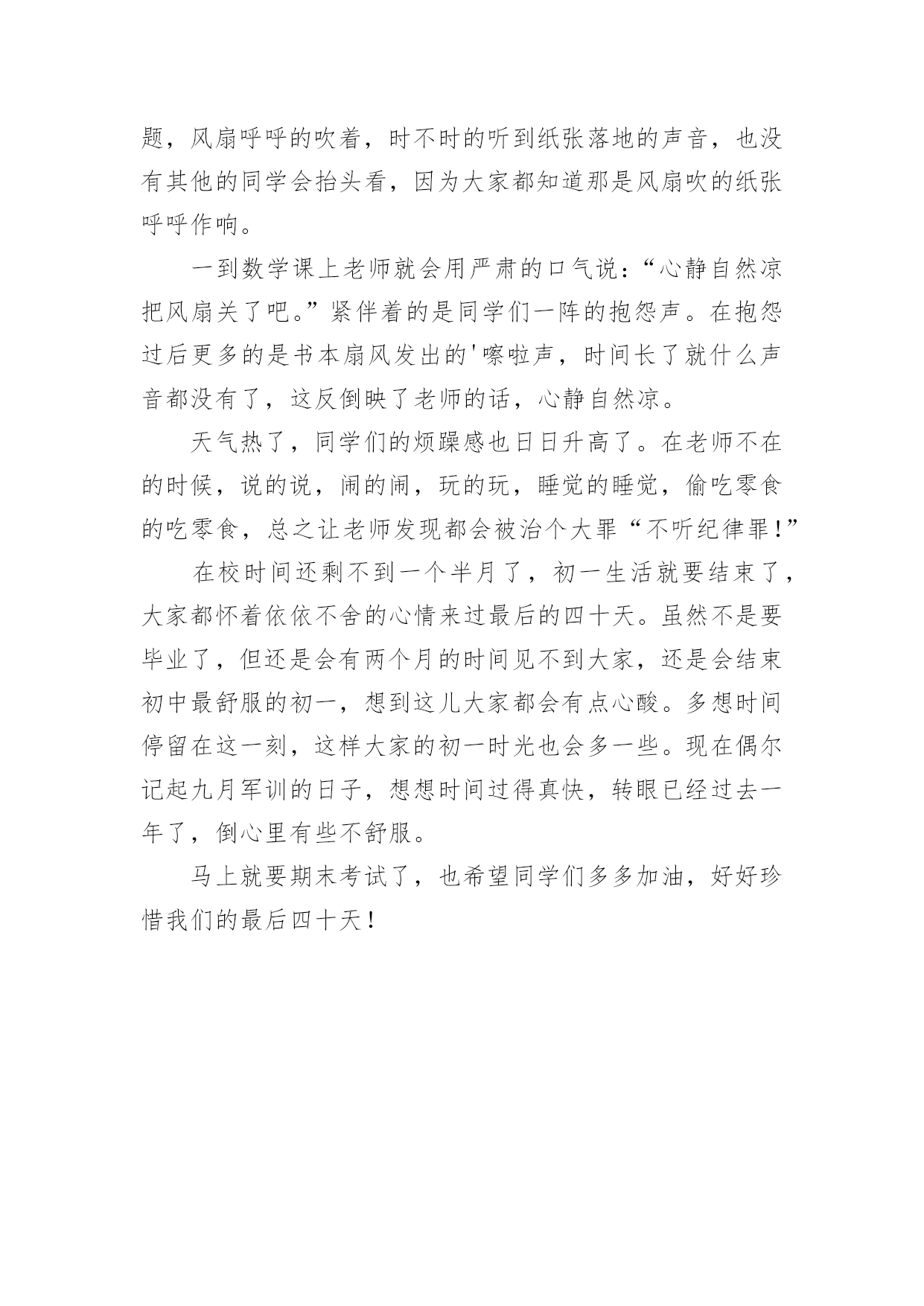 题，风扇呼呼的吹着，时不时的听到纸张落地的声音，也没有其他的同学会抬头看，因为大家都知道那是风扇吹的纸张呼呼作响。

一到数学课上老师就会用严肃的口气说：“心静自然凉把风扇关了吧。”紧伴着的是同学们一阵的抱怨声。在抱怨过后更多的是书本扇风发出的'嚓啦声，时间长了就什么声音都没有了，这反倒映了老师的话，心静自然凉。

天气热了，同学们的烦躁感也日日升高了。在老师不在的时候，说的说，闹的闹，玩的玩，睡觉的睡觉，偷吃零食的吃零食，总之让老师发现都会被治个大罪“不听纪律罪！”

在校时间还剩不到一个半月了，初一生活就要结束了，大家都怀着依依不舍的心情来过最后的四十天。虽然不是要毕业了，但还是会有两个月的时间见不到大家，还是会结束初中最舒服的初一，想到这儿大家都会有点心酸。多想时间停留在这一刻，这样大家的初一时光也会多一些。现在偶尔记起九月军训的日子，想想时间过得真快，转眼已经过去一年了，倒心里有些不舒服。

马上就要期末考试了，也希望同学们多多加油，好好珍惜我们的最后四十天！